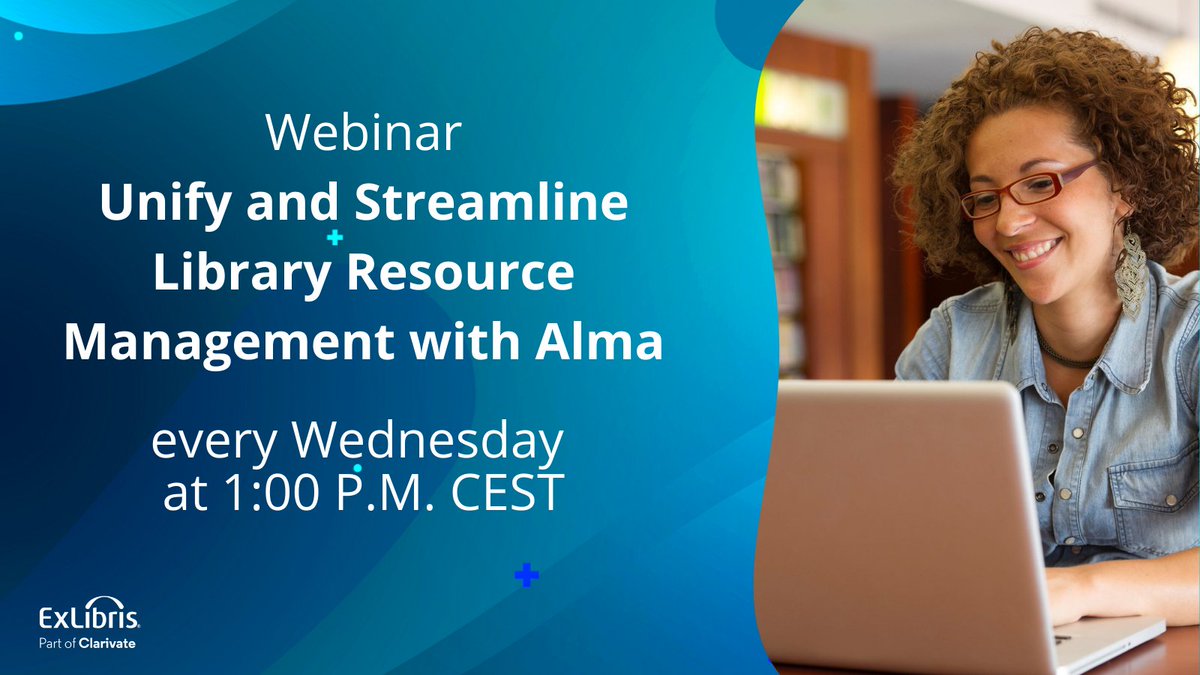 Webinar
Unify and Streamline Library Resource Management with Alma

every Wednesday at 1:00 P.M. CEST

ExLibris
Part of Clarivate